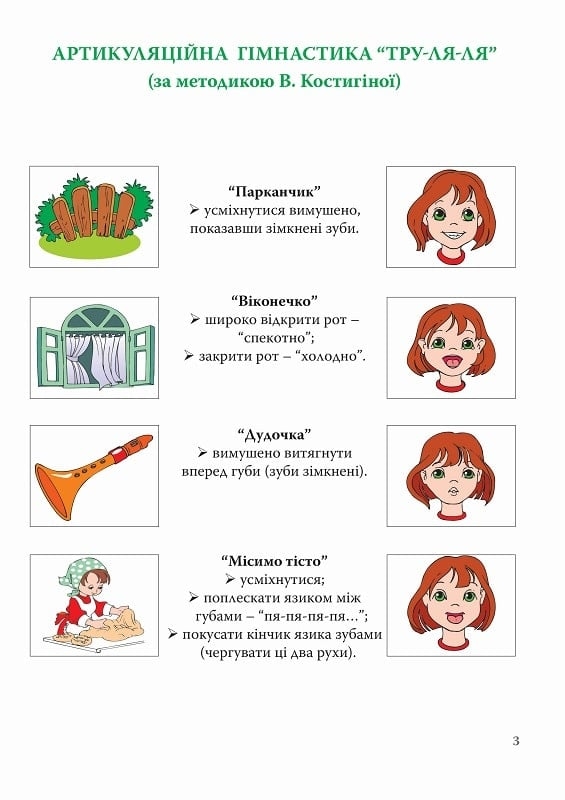 АРТИКУЛЯЦІЙНА ГІМНАСТИКА “ТРУ-ЛЯ-ЛЯ”
(за методикою В. Костигіної)

“Парканчик”
➢ усміхнутися вимушено, показавши зімкнені зуби.

“Віконечко”
➢ широко відкрити рот – “спекотно”;
➢ закрити рот – “холодно”.

“Дудочка”
➢ вимушено витягнути вперед губи (зуби зімкнені).

“Місимо тісто”
➢ усміхнутися;
➢ поплескати язиком між губами – “пя-пя-пя-пя…”;
➢ покусати кінчик язика зубами (чергувати ці два рухи).

3